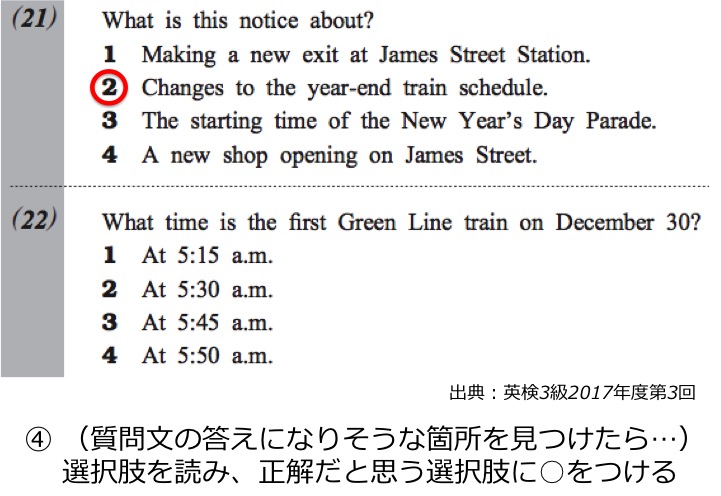 (21) What is this notice about?
1 Making a new exit at James Street Station.
2 Changes to the year-end train schedule.
3 The starting time of the New Year's Day Parade.
4 A new shop opening on James Street.

(22) What time is the first Green Line train on December 30?
1 At 5:15 a.m.
2 At 5:30 a.m.
3 At 5:45 a.m.
4 At 5:50 a.m.

出典：英検3級2017年度第3回

④ （質問文の答えになりそうな箇所を見つけたら…）
選択肢を読み、正解だと思う選択肢に○をつける